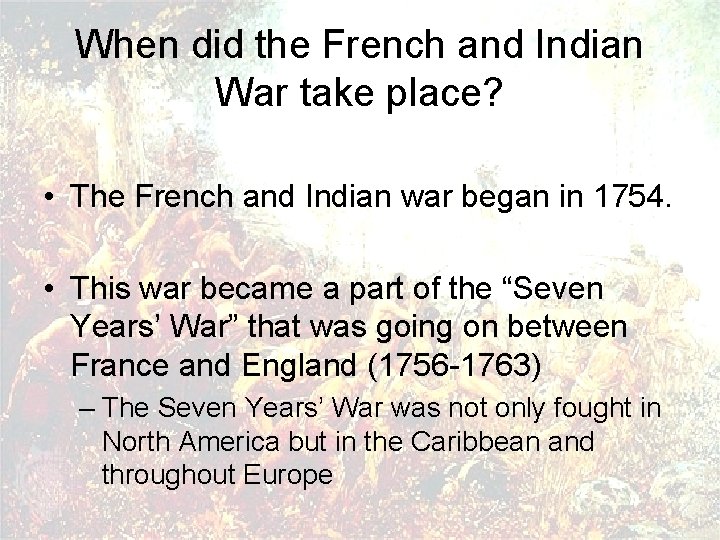 When did the French and Indian War take place?

• The French and Indian war began in 1754.

• This war became a part of the “Seven Years’ War” that was going on between France and England (1756-1763)

– The Seven Years’ War was not only fought in North America but in the Caribbean and throughout Europe